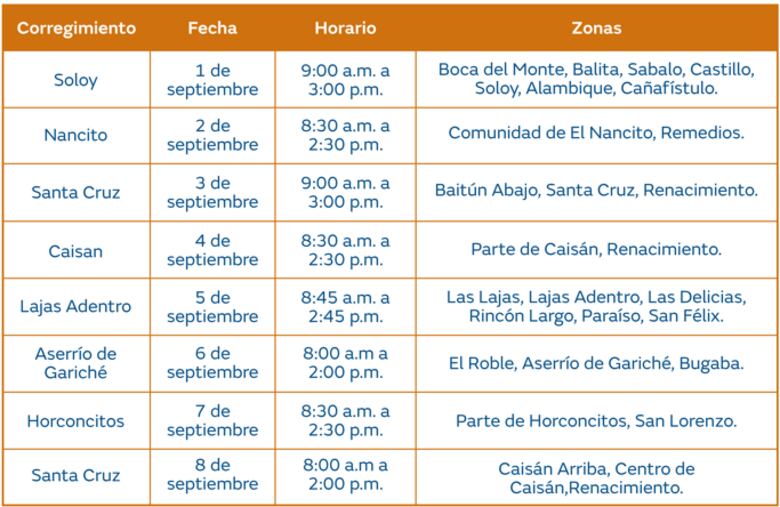 | Corregimiento | Fecha | Horario | Zonas |
|---|---|---|---|
| Soloy | 1 de septiembre | 9:00 a.m. a 3:00 p.m. | Boca del Monte, Balita, Sabalo, Castillo, Soloy, Alambique, Cañafístulo. |
| Nancito | 2 de septiembre | 8:30 a.m. a 2:30 p.m. | Comunidad de El Nancito, Remedios. |
| Santa Cruz | 3 de septiembre | 9:00 a.m. a 3:00 p.m. | Baitún Abajo, Santa Cruz, Renacimiento. |
| Caisan | 4 de septiembre | 8:30 a.m. a 2:30 p.m. | Parte de Caisán, Renacimiento. |
| Lajas Adentro | 5 de septiembre | 8:45 a.m. a 2:45 p.m. | Las Lajas, Lajas Adentro, Las Delicias, Rincón Largo, Paraíso, San Félix. |
| Aserrío de Gariché | 6 de septiembre | 8:00 a.m a 2:00 p.m. | El Roble, Aserrío de Gariché, Bugaba. |
| Horconcitos | 7 de septiembre | 8:30 a.m. a 2:30 p.m. | Parte de Horconcitos, San Lorenzo. |
| Santa Cruz | 8 de septiembre | 8:00 a.m a 2:00 p.m. | Caisán Arriba, Centro de Caisán,Renacimiento. |